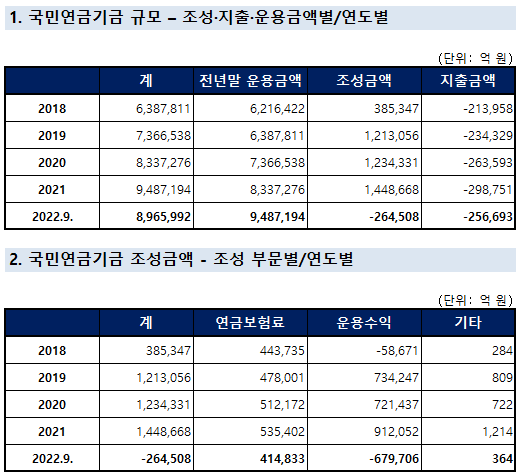 1. 국민연금기금 규모 – 조성·지출·운용금액별/연도별

(단위: 억 원)

| | 계 | 전년말 운용금액 | 조성금액 | 지출금액 |
|---|---|---|---|---|
| 2018 | 6,387,811 | 6,216,422 | 385,347 | -213,958 |
| 2019 | 7,366,538 | 6,387,811 | 1,213,056 | -234,329 |
| 2020 | 8,337,276 | 7,366,538 | 1,234,331 | -263,593 |
| 2021 | 9,487,194 | 8,337,276 | 1,448,668 | -298,751 |
| 2022.9. | 8,965,992 | 9,487,194 | -264,508 | -256,693 |

2. 국민연금기금 조성금액 - 조성 부문별/연도별

(단위: 억 원)

| | 계 | 연금보험료 | 운용수익 | 기타 |
|---|---|---|---|---|
| 2018 | 385,347 | 443,735 | -58,671 | 284 |
| 2019 | 1,213,056 | 478,001 | 734,247 | 809 |
| 2020 | 1,234,331 | 512,172 | 721,437 | 722 |
| 2021 | 1,448,668 | 535,402 | 912,052 | 1,214 |
| 2022.9. | -264,508 | 414,833 | -679,706 | 364 |